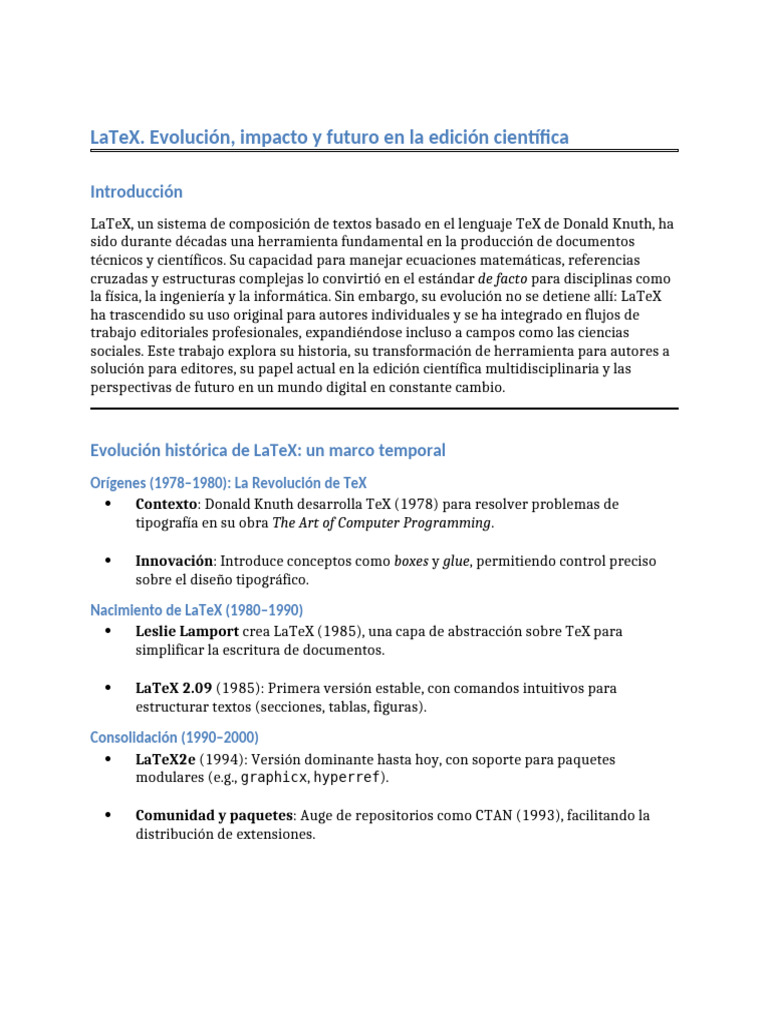 LaTeX. Evolución, impacto y futuro en la edición científica

Introducción

LaTeX, un sistema de composición de textos basado en el lenguaje TeX de Donald Knuth, ha sido durante décadas una herramienta fundamental en la producción de documentos técnicos y científicos. Su capacidad para manejar ecuaciones matemáticas, referencias cruzadas y estructuras complejas lo convirtió en el estándar de facto para disciplinas como la física, la ingeniería y la informática. Sin embargo, su evolución no se detiene allí: LaTeX ha trascendido su uso original para autores individuales y se ha integrado en flujos de trabajo editoriales profesionales, expandiéndose incluso a campos como las ciencias sociales. Este trabajo explora su historia, su transformación de herramienta para autores a solución para editores, su papel actual en la edición científica multidisciplinaria y las perspectivas de futuro en un mundo digital en constante cambio.

Evolución histórica de LaTeX: un marco temporal

Orígenes (1978–1980): La Revolución de TeX

• Contexto: Donald Knuth desarrolla TeX (1978) para resolver problemas de tipografía en su obra The Art of Computer Programming.

• Innovación: Introduce conceptos como boxes y glue, permitiendo control preciso sobre el diseño tipográfico.

Nacimiento de LaTeX (1980–1990)

• Leslie Lamport crea LaTeX (1985), una capa de abstracción sobre TeX para simplificar la escritura de documentos.

• LaTeX 2.09 (1985): Primera versión estable, con comandos intuitivos para estructurar textos (secciones, tablas, figuras).

Consolidación (1990–2000)

• LaTeX2e (1994): Versión dominante hasta hoy, con soporte para paquetes modulares (e.g., graphicx, hyperref).

• Comunidad y paquetes: Auge de repositorios como CTAN (1993), facilitando la distribución de extensiones.